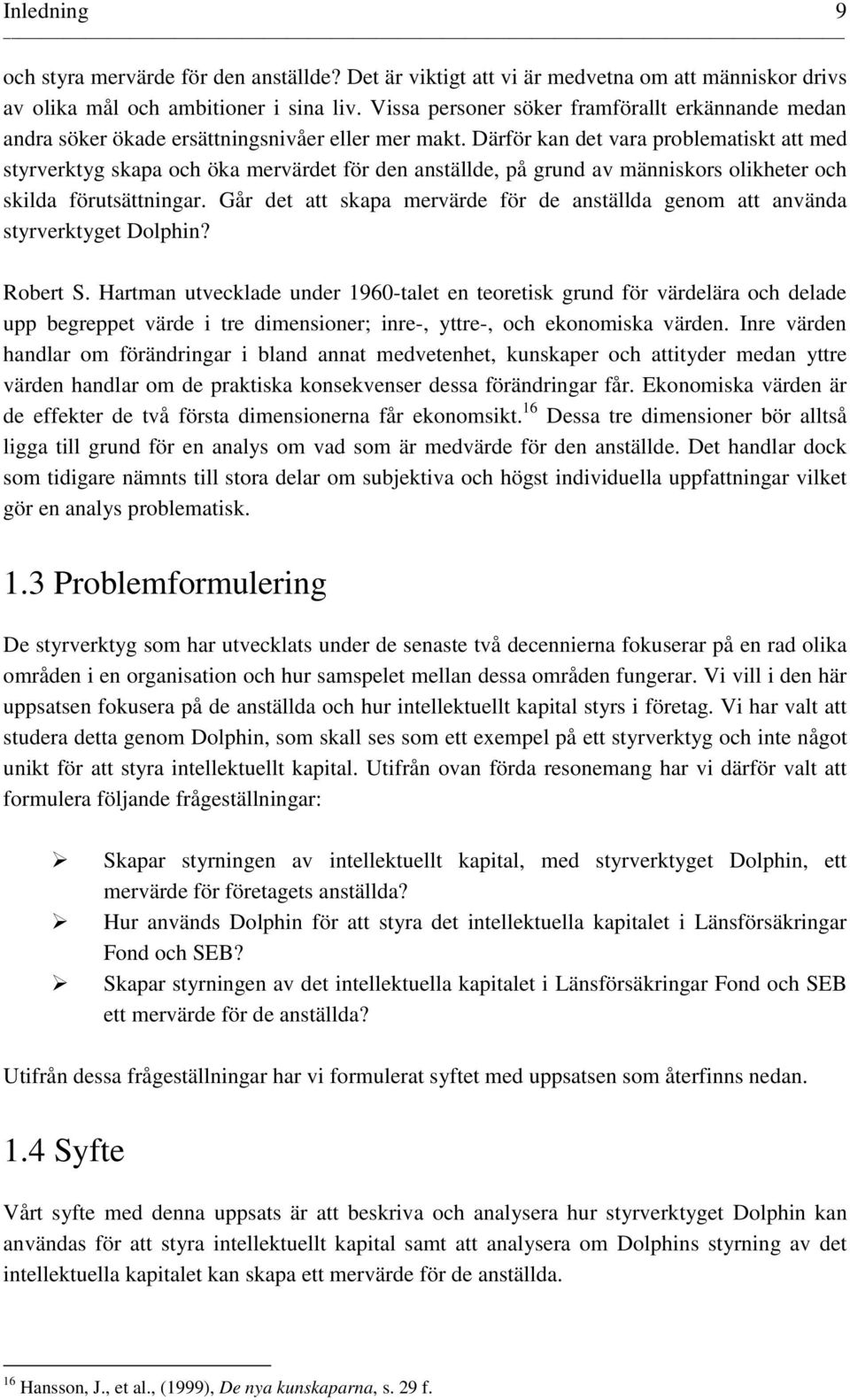 Inledning 9

och styra mervärde för den anställde? Det är viktigt att vi är medvetna om att människor drivs av olika mål och ambitioner i sina liv. Vissa personer söker framförallt erkännande medan andra söker ökade ersättningsnivåer eller mer makt. Därför kan det vara problematiskt att med styrverktyg skapa och öka mervärdet för den anställde, på grund av människors olikheter och skilda förutsättningar. Går det att skapa mervärde för de anställda genom att använda styrverktyget Dolphin?

Robert S. Hartman utvecklade under 1960-talet en teoretisk grund för värdelära och delade upp begreppet värde i tre dimensioner; inre-, yttre-, och ekonomiska värden. Inre värden handlar om förändringar i bland annat medvetenhet, kunskaper och attityder medan yttre värden handlar om de praktiska konsekvenser dessa förändringar får. Ekonomiska värden är de effekter de två första dimensionerna får ekonomsikt.$^{16}$ Dessa tre dimensioner bör alltså ligga till grund för en analys om vad som är medvärde för den anställde. Det handlar dock som tidigare nämnts till stora delar om subjektiva och högst individuella uppfattningar vilket gör en analys problematisk.

1.3 Problemformulering

De styrverktyg som har utvecklats under de senaste två decennierna fokuserar på en rad olika områden i en organisation och hur samspelet mellan dessa områden fungerar. Vi vill i den här uppsatsen fokusera på de anställda och hur intellektuellt kapital styrs i företag. Vi har valt att studera detta genom Dolphin, som skall ses som ett exempel på ett styrverktyg och inte något unikt för att styra intellektuellt kapital. Utifrån ovan förda resonemang har vi därför valt att formulera följande frågeställningar:

➢ Skapar styrningen av intellektuellt kapital, med styrverktyget Dolphin, ett mervärde för företagets anställda?
➢ Hur används Dolphin för att styra det intellektuella kapitalet i Länsförsäkringar Fond och SEB?
➢ Skapar styrningen av det intellektuella kapitalet i Länsförsäkringar Fond och SEB ett mervärde för de anställda?

Utifrån dessa frågeställningar har vi formulerat syftet med uppsatsen som återfinns nedan.

1.4 Syfte

Vårt syfte med denna uppsats är att beskriva och analysera hur styrverktyget Dolphin kan användas för att styra intellektuellt kapital samt att analysera om Dolphins styrning av det intellektuella kapitalet kan skapa ett mervärde för de anställda.

$^{16}$ Hansson, J., et al., (1999), De nya kunskaparna, s. 29 f.